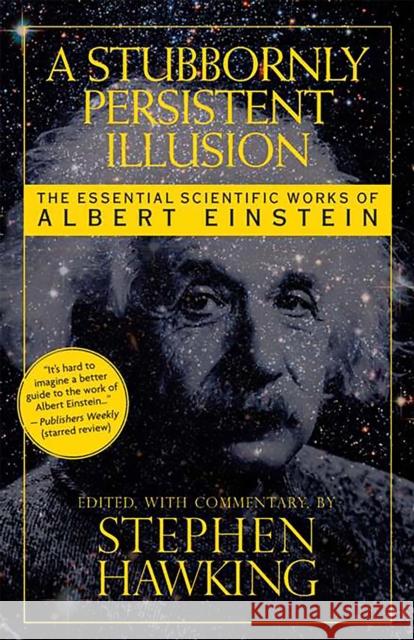 A STUBBORNLY PERSISTENT ILLUSION

THE ESSENTIAL SCIENTIFIC WORKS OF ALBERT EINSTEIN

"It's hard to imagine a better guide to the work of Albert Einstein..." — Publishers Weekly (starred review)

EDITED, WITH COMMENTARY, BY

STEPHEN HAWKING